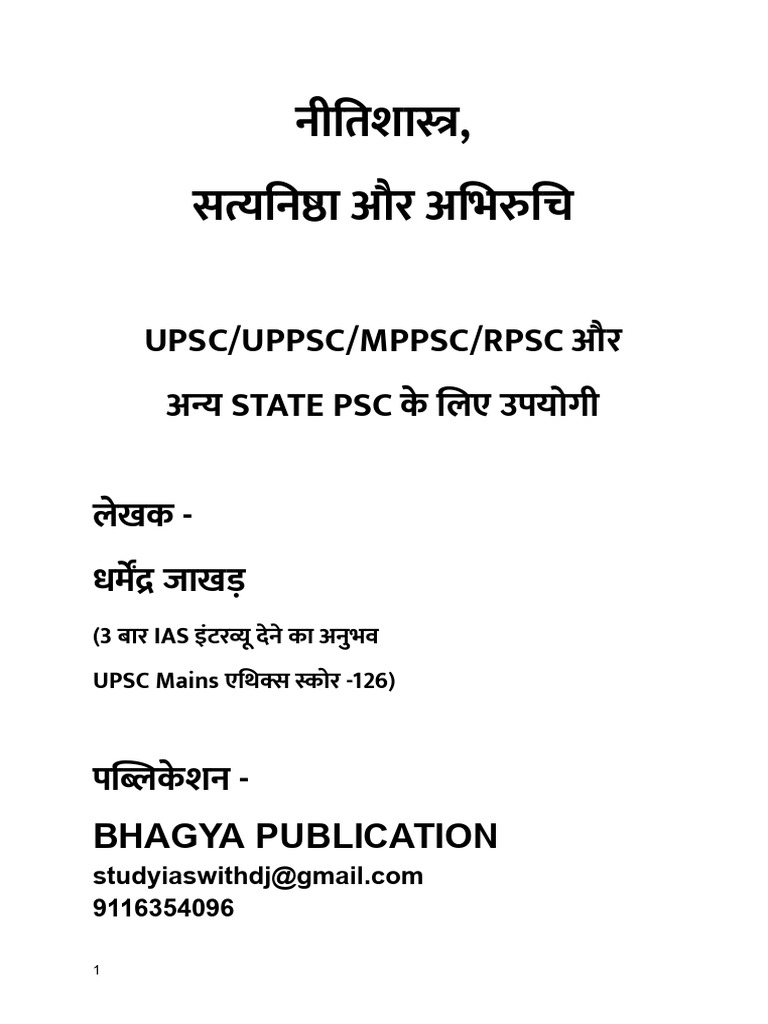 नीतिशास्त्र,

सत्यनिष्ठा और अभिरुचि

UPSC/UPPSC/MPPSC/RPSC और

अन्य STATE PSC के लिए उपयोगी

लेखक -

धर्मेंद्र जाखड़

(3 बार IAS इंटरव्यू देने का अनुभव

UPSC Mains एथिक्स स्कोर -126)

पब्लिकेशन -

BHAGYA PUBLICATION

studyiaswithdj@gmail.com
9116354096

1